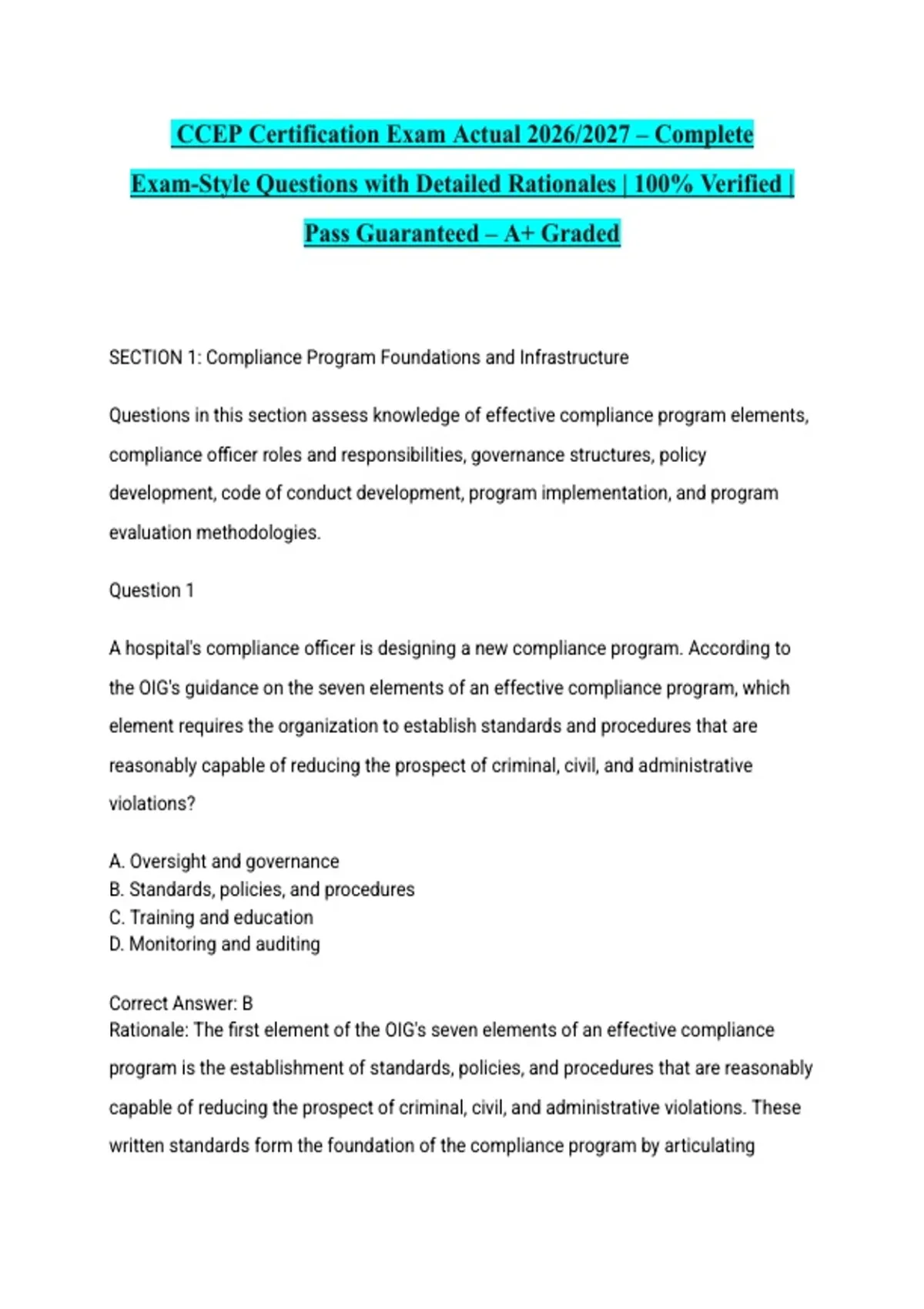 CCEP Certification Exam Actual 2026/2027 – Complete Exam-Style Questions with Detailed Rationales | 100% Verified | Pass Guaranteed – A+ Graded

SECTION 1: Compliance Program Foundations and Infrastructure

Questions in this section assess knowledge of effective compliance program elements, compliance officer roles and responsibilities, governance structures, policy development, code of conduct development, program implementation, and program evaluation methodologies.

Question 1

A hospital's compliance officer is designing a new compliance program. According to the OIG's guidance on the seven elements of an effective compliance program, which element requires the organization to establish standards and procedures that are reasonably capable of reducing the prospect of criminal, civil, and administrative violations?

A. Oversight and governance
B. Standards, policies, and procedures
C. Training and education
D. Monitoring and auditing

Correct Answer: B
Rationale: The first element of the OIG's seven elements of an effective compliance program is the establishment of standards, policies, and procedures that are reasonably capable of reducing the prospect of criminal, civil, and administrative violations. These written standards form the foundation of the compliance program by articulating